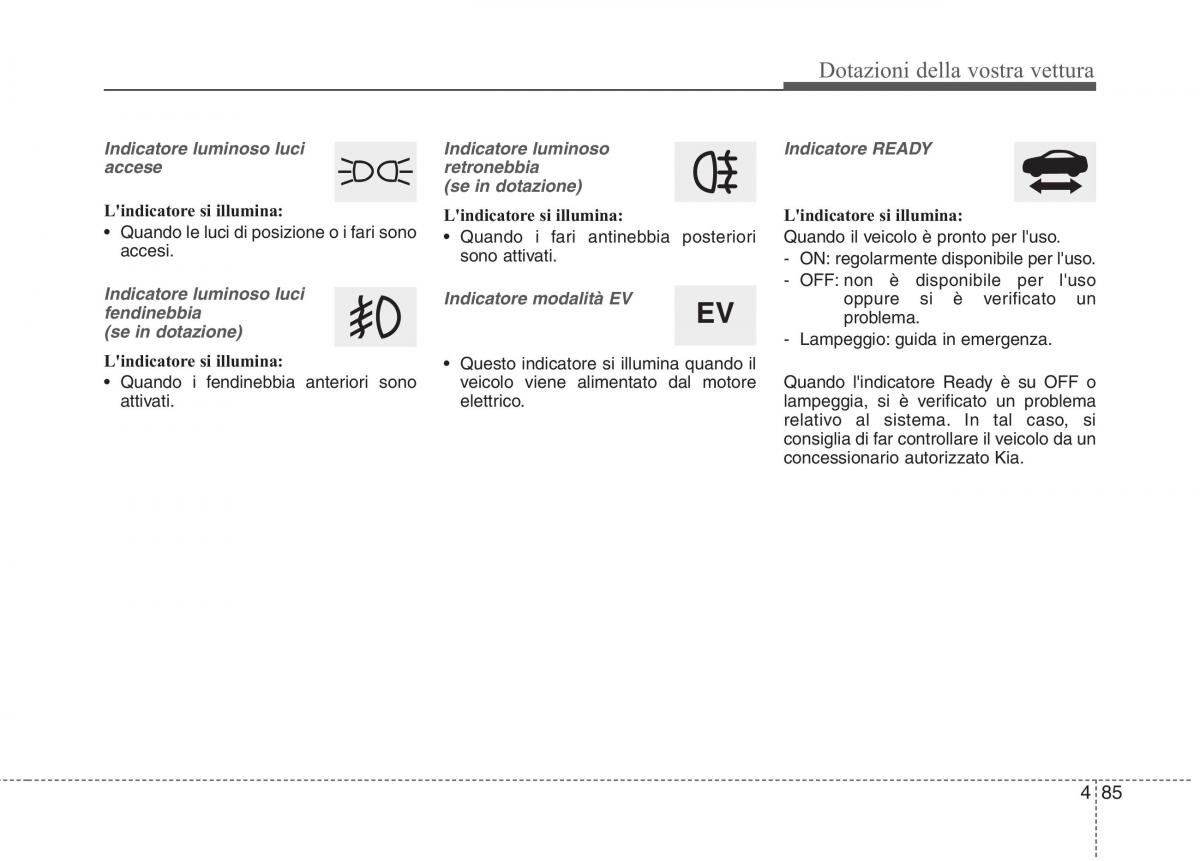 Dotazioni della vostra vettura

Indicatore luminoso luci accese

L'indicatore si illumina:
• Quando le luci di posizione o i fari sono accesi.

Indicatore luminoso luci fendinebbia (se in dotazione)

L'indicatore si illumina:
• Quando i fendinebbia anteriori sono attivati.

Indicatore luminoso retronebbia (se in dotazione)

L'indicatore si illumina:
• Quando i fari antinebbia posteriori sono attivati.

Indicatore modalità EV

EV

• Questo indicatore si illumina quando il veicolo viene alimentato dal motore elettrico.

Indicatore READY

L'indicatore si illumina:
Quando il veicolo è pronto per l'uso.
- ON: regolarmente disponibile per l'uso.
- OFF: non è disponibile per l'uso oppure si è verificato un problema.
- Lampeggio: guida in emergenza.

Quando l'indicatore Ready è su OFF o lampeggia, si è verificato un problema relativo al sistema. In tal caso, si consiglia di far controllare il veicolo da un concessionario autorizzato Kia.

4 85